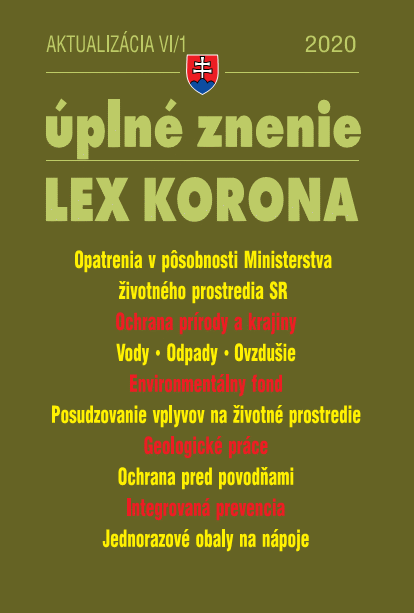 AKTUALIZÁCIA VI/1 2020

úplné znenie

LEX KORONA

Opatrenia v pôsobnosti Ministerstva životného prostredia SR

Ochrana prírody a krajiny

Vody • Odpady • Ovzdušie

Environmentálny fond

Posudzovanie vplyvov na životné prostredie

Geologické práce

Ochrana pred povodňami

Integrovaná prevencia

Jednorazové obaly na nápoje